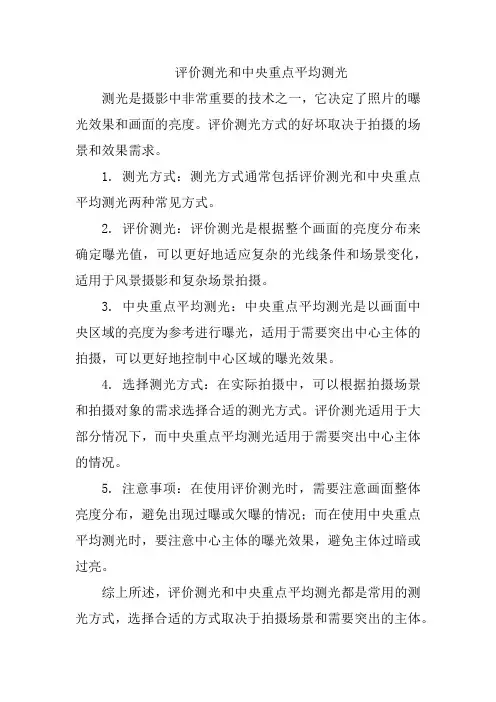 评价测光和中央重点平均测光

测光是摄影中非常重要的技术之一，它决定了照片的曝光效果和画面的亮度。评价测光方式的好坏取决于拍摄的场景和效果需求。

1. 测光方式：测光方式通常包括评价测光和中央重点平均测光两种常见方式。

2. 评价测光：评价测光是根据整个画面的亮度分布来确定曝光值，可以更好地适应复杂的光线条件和场景变化，适用于风景摄影和复杂场景拍摄。

3. 中央重点平均测光：中央重点平均测光是以画面中央区域的亮度为参考进行曝光，适用于需要突出中心主体的拍摄，可以更好地控制中心区域的曝光效果。

4. 选择测光方式：在实际拍摄中，可以根据拍摄场景和拍摄对象的需求选择合适的测光方式。评价测光适用于大部分情况下，而中央重点平均测光适用于需要突出中心主体的情况。

5. 注意事项：在使用评价测光时，需要注意画面整体亮度分布，避免出现过曝或欠曝的情况；而在使用中央重点平均测光时，要注意中心主体的曝光效果，避免主体过暗或过亮。

综上所述，评价测光和中央重点平均测光都是常用的测光方式，选择合适的方式取决于拍摄场景和需要突出的主体。